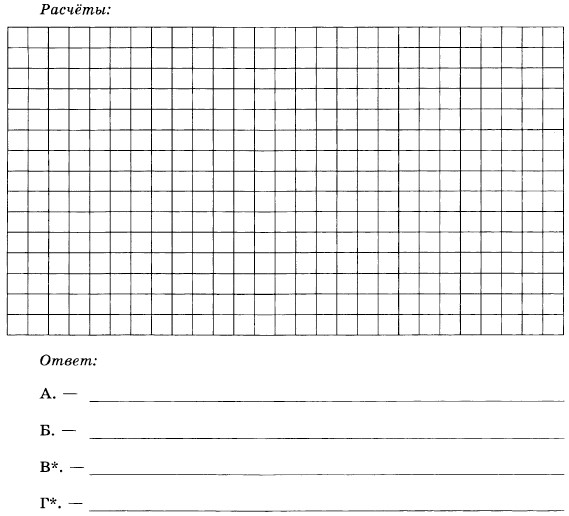 Расчёты:

Ответ:

А. —

Б. —

В*. —

Г*. —